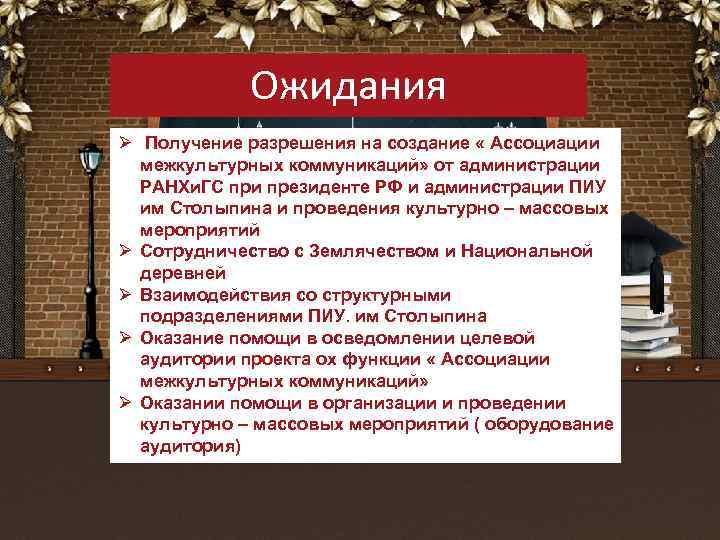 Ожидания

➢ Получение разрешения на создание « Ассоциации межкультурных коммуникаций» от администрации РАНХиГС при президенте РФ и администрации ПИУ им Столыпина и проведения культурно – массовых мероприятий
➢ Сотрудничество с Землячеством и Национальной деревней
➢ Взаимодействия со структурными подразделениями ПИУ. им Столыпина
➢ Оказание помощи в осведомлении целевой аудитории проекта ох функции « Ассоциации межкультурных коммуникаций»
➢ Оказании помощи в организации и проведении культурно – массовых мероприятий ( оборудование аудитория)